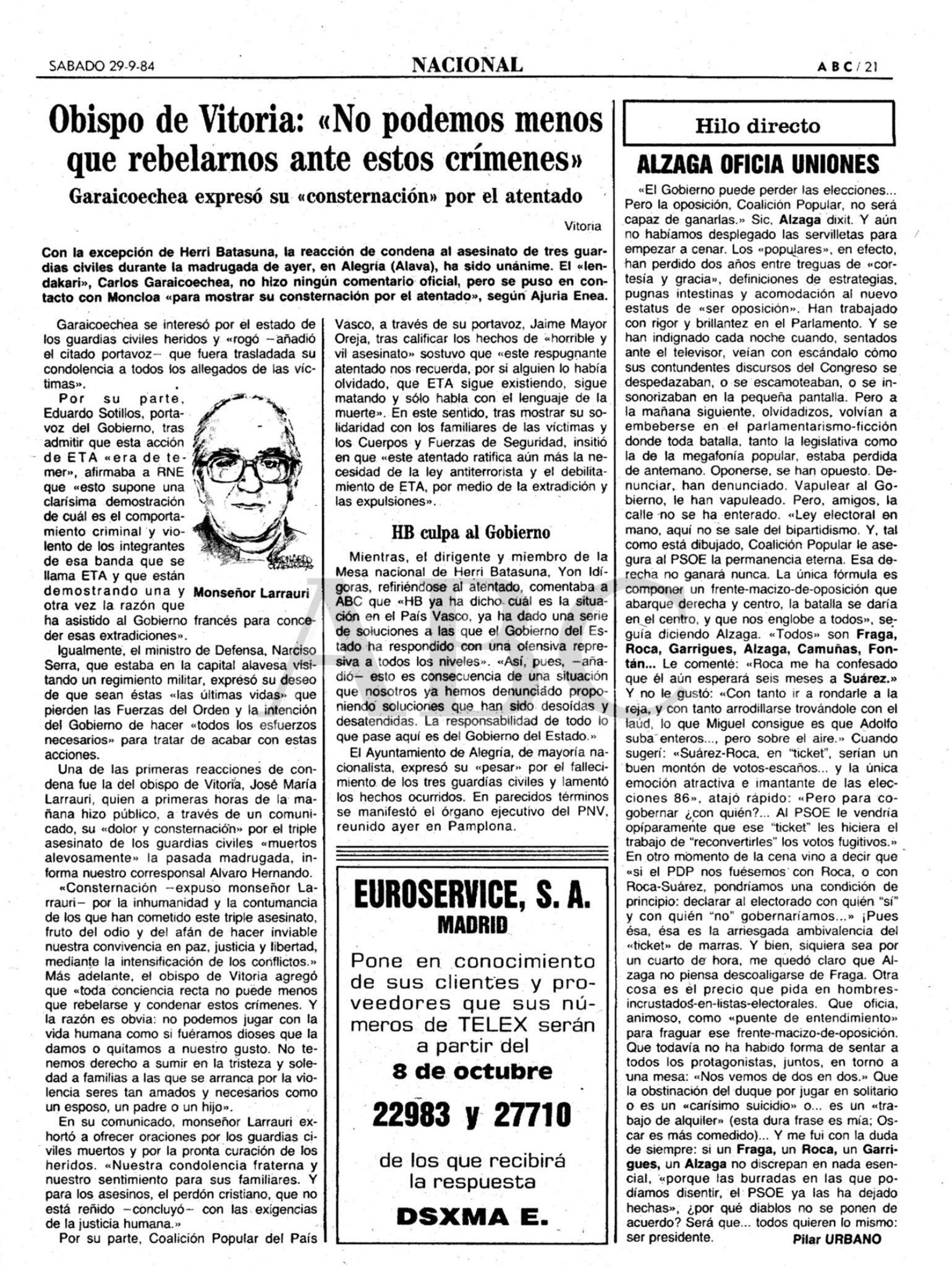 SABADO 29-9-84 NACIONAL ABC / 21

Obispo de Vitoria: «No podemos menos que rebelarnos ante estos crímenes»

Garaicoechea expresó su «consternación» por el atentado

Vitoria

Con la excepción de Herri Batasuna, la reacción de condena al asesinato de tres guardias civiles durante la madrugada de ayer, en Alegría (Alava), ha sido unánime. El «lendakari», Carlos Garaicoechea, no hizo ningún comentario oficial, pero se puso en contacto con Moncloa «para mostrar su consternación por el atentado», según Ajuria Enea.

Garaicoechea se interesó por el estado de los guardias civiles heridos y «rogó —añadió el citado portavoz— que fuera trasladada su condolencia a todos los allegados de las víctimas».

Por su parte, Eduardo Sotillos, portavoz del Gobierno, tras admitir que esta acción de ETA «era de temer», afirmaba a RNE que «esto supone una clarísima demostración de cuál es el comportamiento criminal y violento de los integrantes de esa banda que se llama ETA y que están demostrando una y otra vez la razón que ha asistido al Gobierno francés para conceder esas extradiciones».

Monseñor Larrauri

Igualmente, el ministro de Defensa, Narciso Serra, que estaba en la capital alavesa visitando un regimiento militar, expresó su deseo de que sean éstas «las últimas vidas» que pierden las Fuerzas del Orden y la intención del Gobierno de hacer «todos los esfuerzos necesarios» para tratar de acabar con estas acciones.

Una de las primeras reacciones de condena fue la del obispo de Vitoria, José María Larrauri, quien a primeras horas de la mañana hizo público, a través de un comunicado, su «dolor y consternación» por el triple asesinato de los guardias civiles «muertos alevosamente» la pasada madrugada, informa nuestro corresponsal Alvaro Hernando.

«Consternación —expuso monseñor Larrauri— por la inhumanidad y la contumancia de los que han cometido este triple asesinato, fruto del odio y del afán de hacer inviable nuestra convivencia en paz, justicia y libertad, mediante la intensificación de los conflictos.» Más adelante, el obispo de Vitoria agregó que «toda conciencia recta no puede menos que rebelarse y condenar estos crímenes. Y la razón es obvia: no podemos jugar con la vida humana como si fuéramos dioses que la damos o quitamos a nuestro gusto. No tenemos derecho a sumir en la tristeza y soledad a familias a las que se arranca por la violencia seres tan amados y necesarios como un esposo, un padre o un hijo».

En su comunicado, monseñor Larrauri exhortó a ofrecer oraciones por los guardias civiles muertos y por la pronta curación de los heridos. «Nuestra condolencia fraterna y nuestro sentimiento para sus familiares. Y para los asesinos, el perdón cristiano, que no está reñido —concluyó— con las exigencias de la justicia humana.»

Por su parte, Coalición Popular del País Vasco, a través de su portavoz, Jaime Mayor Oreja, tras calificar los hechos de «horrible y vil asesinato» sostuvo que «este respugnante atentado nos recuerda, por si alguien lo había olvidado, que ETA sigue existiendo, sigue matando y sólo habla con el lenguaje de la muerte». En este sentido, tras mostrar su solidaridad con los familiares de las víctimas y los Cuerpos y Fuerzas de Seguridad, insitió en que «este atentado ratifica aún más la necesidad de la ley antiterrorista y el debilitamiento de ETA, por medio de la extradición y las expulsiones».

HB culpa al Gobierno

Mientras, el dirigente y miembro de la Mesa nacional de Herri Batasuna, Yon Idígoras, refiriéndose al atentado, comentaba a ABC que «HB ya ha dicho cuál es la situación en el País Vasco, ya ha dado una serie de soluciones a las que el Gobierno del Estado ha respondido con una ofensiva represiva a todos los niveles». «Así, pues, —añadió— esto es consecuencia de una situación que nosotros ya hemos denunciado proponiendo soluciones que han sido desoídas y desatendidas. La responsabilidad de todo lo que pase aquí es del Gobierno del Estado.»

El Ayuntamiento de Alegría, de mayoría nacionalista, expresó su «pesar» por el fallecimiento de los tres guardias civiles y lamentó los hechos ocurridos. En parecidos términos se manifestó el órgano ejecutivo del PNV, reunido ayer en Pamplona.

EUROSERVICE, S. A.
MADRID
Pone en conocimiento de sus clientes y proveedores que sus números de TELEX serán a partir del
8 de octubre
22983 y 27710
de los que recibirá la respuesta
DSXMA E.

Hilo directo

ALZAGA OFICIA UNIONES

«El Gobierno puede perder las elecciones... Pero la oposición, Coalición Popular, no será capaz de ganarlas.» Sic, Alzaga dixit. Y aún no habíamos desplegado las servilletas para empezar a cenar. Los «populares», en efecto, han perdido dos años entre treguas de «cortesía y gracia», definiciones de estrategias, pugnas intestinas y acomodación al nuevo estatus de «ser oposición». Han trabajado con rigor y brillantez en el Parlamento. Y se han indignado cada noche cuando, sentados ante el televisor, veían con escándalo cómo sus contundentes discursos del Congreso se despedazaban, o se escamoteaban, o se insonorizaban en la pequeña pantalla. Pero a la mañana siguiente, olvidadizos, volvían a embeberse en el parlamentarismo-ficción donde toda batalla, tanto la legislativa como la de la megafonía popular, estaba perdida de antemano. Oponerse, se han opuesto. Denunciar, han denunciado. Vapulear al Gobierno, le han vapuleado. Pero, amigos, la calle no se ha enterado. «Ley electoral en mano, aquí no se sale del bipartidismo. Y, tal como está dibujado, Coalición Popular le asegura al PSOE la permanencia eterna. Esa derecha no ganará nunca. La única fórmula es componer un frente-macizo-de-oposición que abarque derecha y centro, la batalla se daría en el centro, y que nos englobe a todos», seguía diciendo Alzaga. «Todos» son Fraga, Roca, Garrigues, Alzaga, Camuñas, Fontán... Le comenté: «Roca me ha confesado que él aún esperará seis meses a Suárez.» Y no le gustó: «Con tanto ir a rondarle a la reja, y con tanto arrodillarse trovándole con el laúd, lo que Miguel consigue es que Adolfo suba enteros..., pero sobre el aire.» Cuando sugerí: «Suárez-Roca, en "ticket", serían un buen montón de votos-escaños... y la única emoción atractiva e imantante de las elecciones 86», atajó rápido: «Pero para cogobernar ¿con quién?... Al PSOE le vendría opíparamente que ese "ticket" les hiciera el trabajo de "reconvertirles" los votos fugitivos.» En otro momento de la cena vino a decir que «si el PDP nos fuésemos con Roca, o con Roca-Suárez, pondríamos una condición de principio: declarar al electorado con quién "sí" y con quién "no" gobernaríamos...» ¡Pues ésa, ésa es la arriesgada ambivalencia del «ticket» de marras. Y bien, siquiera sea por un cuarto de hora, me quedó claro que Alzaga no piensa descoaligarse de Fraga. Otra cosa es el precio que pida en hombres-incrustados-en-listas-electorales. Que oficia, animoso, como «puente de entendimiento» para fraguar ese frente-macizo-de-oposición. Que todavía no ha habido forma de sentar a todos los protagonistas, juntos, en torno a una mesa: «Nos vemos de dos en dos.» Que la obstinación del duque por jugar en solitario o es un «carísimo suicidio» o... es un «trabajo de alquiler» (esta dura frase es mía; Oscar es más comedido)... Y me fui con la duda de siempre: si un Fraga, un Roca, un Garrigues, un Alzaga no discrepan en nada esencial, «porque las burradas en las que podíamos disentir, el PSOE ya las ha dejado hechas», ¿por qué diablos no se ponen de acuerdo? Será que... todos quieren lo mismo: ser presidente.

Pilar URBANO